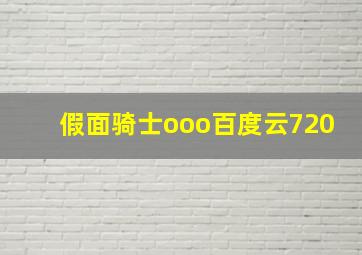 假面骑士ooo百度云720